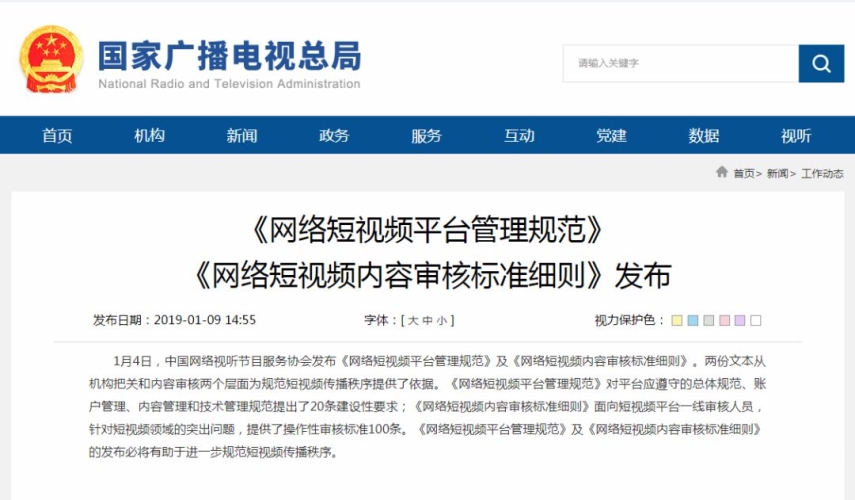 国家广播电视总局
National Radio and Television Administration

请输入关键字

首页 机构 新闻 政务 服务 互动 党建 数据 视听

首页> 新闻> 工作动态

《网络短视频平台管理规范》
《网络短视频内容审核标准细则》发布

发布日期：2019-01-09 14:55

字体：[ 大 中 小 ]

视力保护色：

1月4日，中国网络视听节目服务协会发布《网络短视频平台管理规范》及《网络短视频内容审核标准细则》。两份文本从机构把关和内容审核两个层面为规范短视频传播秩序提供了依据。《网络短视频平台管理规范》对平台应遵守的总体规范、账户管理、内容管理和技术管理规范提出了20条建设性要求；《网络短视频内容审核标准细则》面向短视频平台一线审核人员，针对短视频领域的突出问题，提供了操作性审核标准100条。《网络短视频平台管理规范》及《网络短视频内容审核标准细则》的发布必将有助于进一步规范短视频传播秩序。